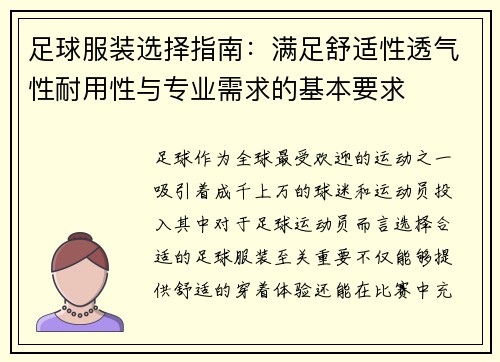 足球服装选择指南：满足舒适性透气性耐用性与专业需求的基本要求

足球作为全球最受欢迎的运动之一吸引着成千上万的球迷和运动员投入其中对于足球运动员而言选择合适的足球服装至关重要不仅能够提供舒适的穿着体验还能在比赛中充